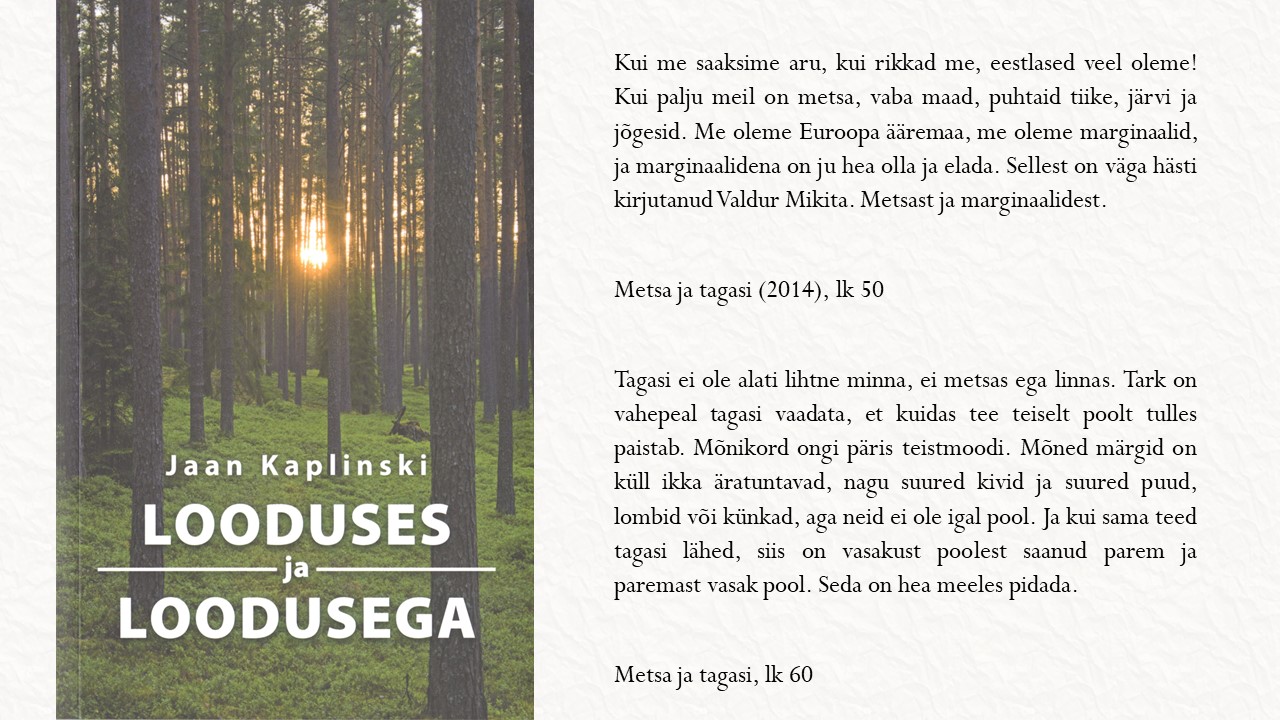 Jaan Kaplinski
LOODUSES
ja
LOODUSEGA

Kui me saaksime aru, kui rikkad me, eestlased veel oleme! Kui palju meil on metsa, vaba maad, puhtaid tiike, järvi ja jõgesid. Me oleme Euroopa ääremaa, me oleme marginaalid, ja marginaalidena on ju hea olla ja elada. Sellest on väga hästi kirjutanud Valdur Mikita. Metsast ja marginaalidest.

Metsa ja tagasi (2014), lk 50

Tagasi ei ole alati lihtne minna, ei metsas ega linnas. Tark on vahepeal tagasi vaadata, et kuidas tee teiselt poolt tulles paistab. Mõnikord ongi päris teistmoodi. Mõned märgid on küll ikka äratuntavad, nagu suured kivid ja suured puud, lombid või künkad, aga neid ei ole igal pool. Ja kui sama teed tagasi lähed, siis on vasakust poolest saanud parem ja paremast vasak pool. Seda on hea meeles pidada.

Metsa ja tagasi, lk 60